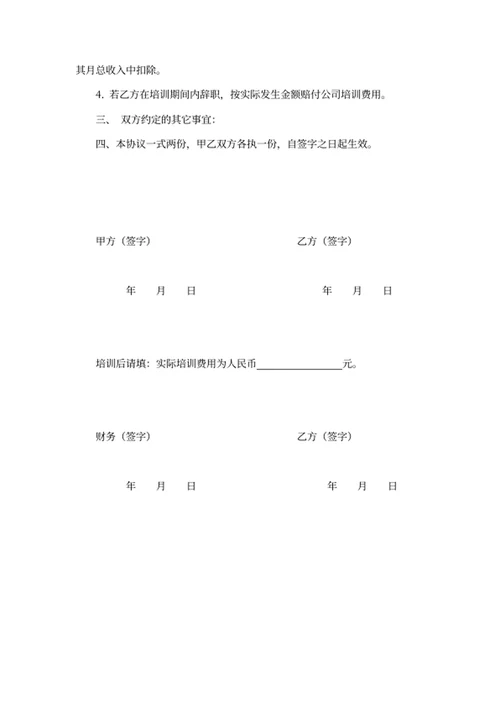 其月总收入中扣除。

4. 若乙方在培训期间内辞职，按实际发生金额赔付公司培训费用。

三、 双方约定的其它事宜:

四、本协议一式两份，甲乙双方各执一份，自签字之日起生效。

甲方（签字）

乙方（签字）

年 月 日

年 月 日

培训后请填：实际培训费用为人民币________________元。

财务（签字）

乙方（签字）

年 月 日

年 月 日